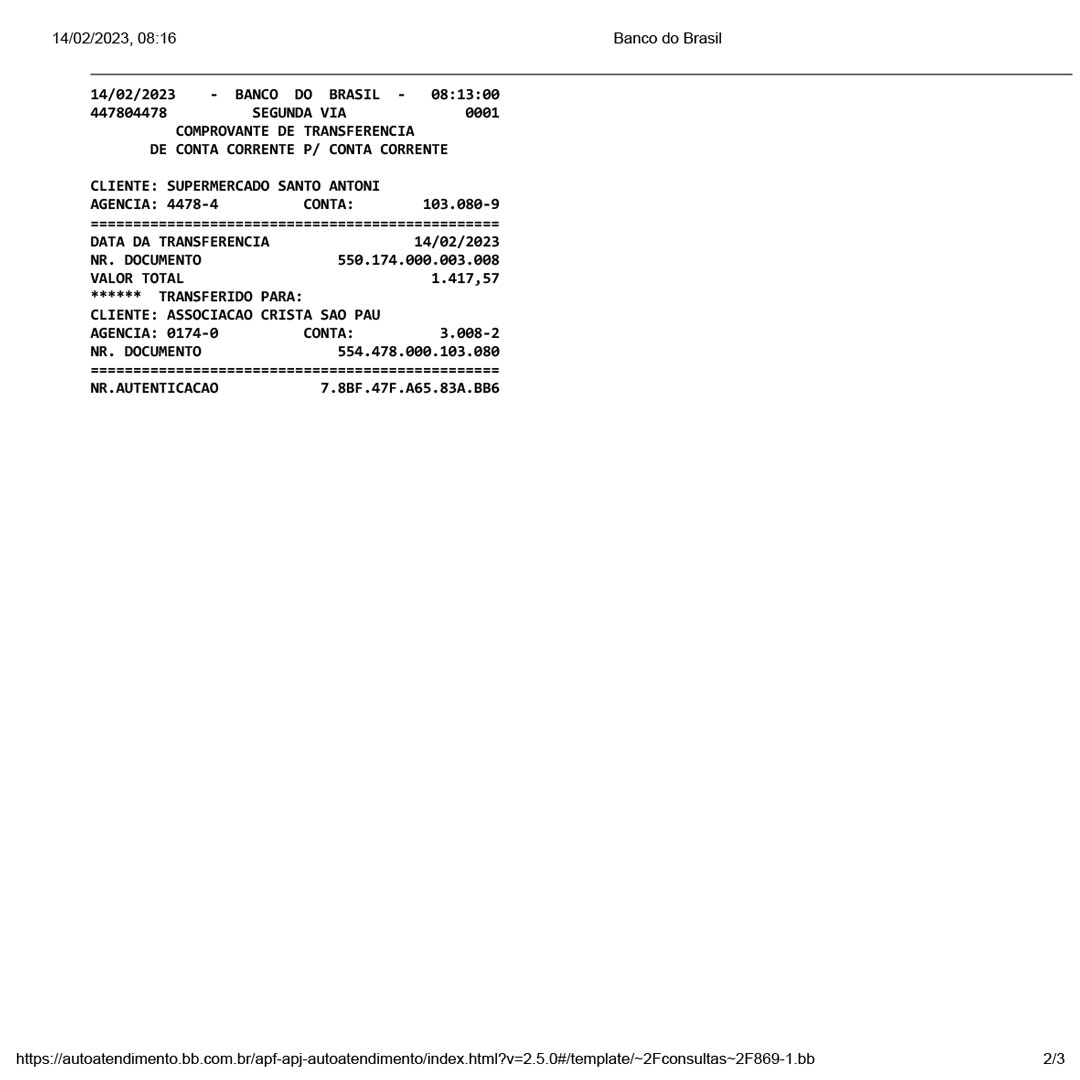 14/02/2023, 08:16 Banco do Brasil

14/02/2023 - BANCO DO BRASIL - 08:13:00
447804478 SEGUNDA VIA 0001
COMPROVANTE DE TRANSFERENCIA
DE CONTA CORRENTE P/ CONTA CORRENTE

CLIENTE: SUPERMERCADO SANTO ANTONI
AGENCIA: 4478-4 CONTA: 103.080-9
================================================
DATA DA TRANSFERENCIA 14/02/2023
NR. DOCUMENTO 550.174.000.003.008
VALOR TOTAL 1.417,57
****** TRANSFERIDO PARA:
CLIENTE: ASSOCIACAO CRISTA SAO PAU
AGENCIA: 0174-0 CONTA: 3.008-2
NR. DOCUMENTO 554.478.000.103.080
================================================
NR.AUTENTICACAO 7.8BF.47F.A65.83A.BB6

https://autoatendimento.bb.com.br/apf-apj-autoatendimento/index.html?v=2.5.0#/template/~2Fconsultas~2F869-1.bb 2/3